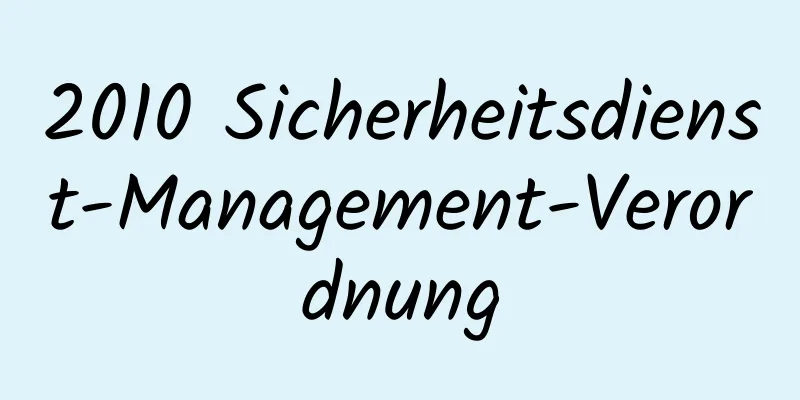 2010 Sicherheitsdienst-Management-Verordnung